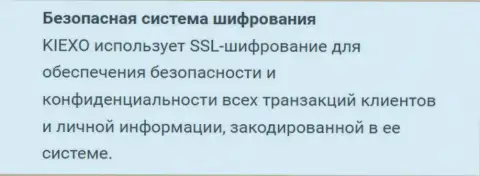 Безопасная система шифрования
KIEXO использует SSL-шифрование для обеспечения безопасности и конфиденциальности всех транзакций клиентов и личной информации, закодированной в ее системе.